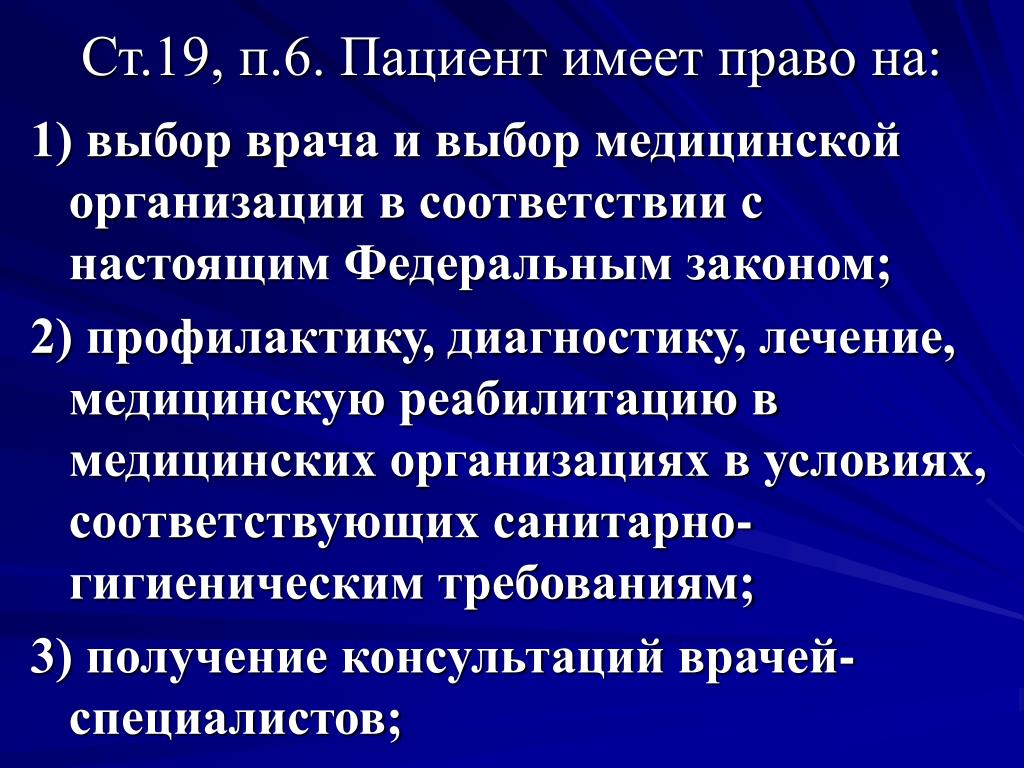 Ст.19, п.6. Пациент имеет право на:

1) выбор врача и выбор медицинской организации в соответствии с настоящим Федеральным законом;

2) профилактику, диагностику, лечение, медицинскую реабилитацию в медицинских организациях в условиях, соответствующих санитарно-гигиеническим требованиям;

3) получение консультаций врачей-специалистов;